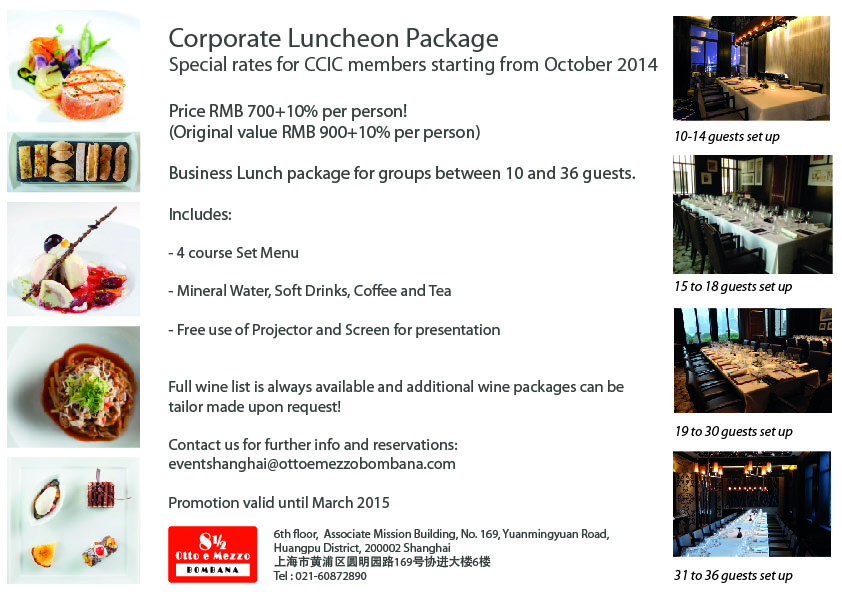 Corporate Luncheon Package
Special rates for CCIC members starting from October 2014

Price RMB 700+10% per person!
(Original value RMB 900+10% per person)

Business Lunch package for groups between 10 and 36 guests.

Includes:

- 4 course Set Menu

- Mineral Water, Soft Drinks, Coffee and Tea

- Free use of Projector and Screen for presentation

Full wine list is always available and additional wine packages can be tailor made upon request!

Contact us for further info and reservations:
eventshanghai@ottoemezzobombana.com

Promotion valid until March 2015

8½
Otto e Mezzo
BOMBANA

6th floor, Associate Mission Building, No. 169, Yuanmingyuan Road,
Huangpu District, 200002 Shanghai
上海市黄浦区圆明园路169号协进大楼6楼
Tel : 021-60872890

10-14 guests set up

15 to 18 guests set up

19 to 30 guests set up

31 to 36 guests set up